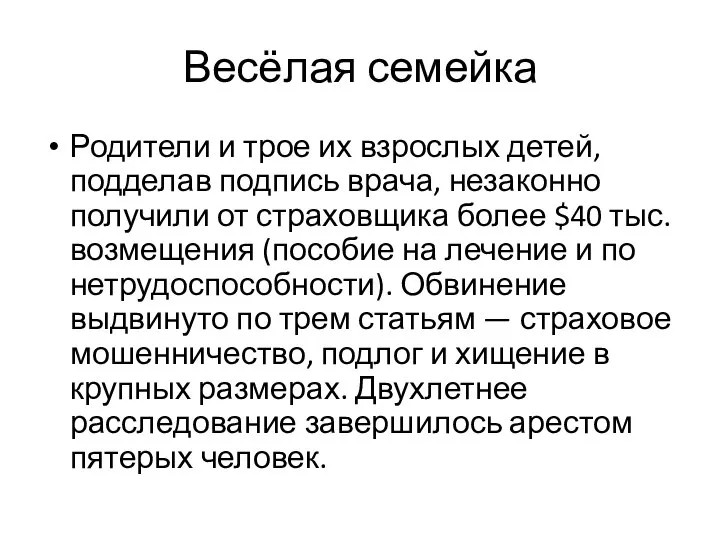 Весёлая семейка

• Родители и трое их взрослых детей, подделав подпись врача, незаконно получили от страховщика более \$40 тыс. возмещения (пособие на лечение и по нетрудоспособности). Обвинение выдвинуто по трем статьям — страховое мошенничество, подлог и хищение в крупных размерах. Двухлетнее расследование завершилось арестом пятерых человек.